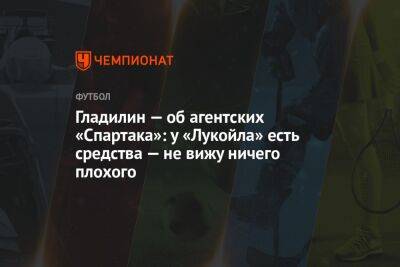 ЧЕМПИОНАТ

ФУТБОЛ

Гладилин — об агентских «Спартака»: у «Лукойла» есть средства — не вижу ничего плохого